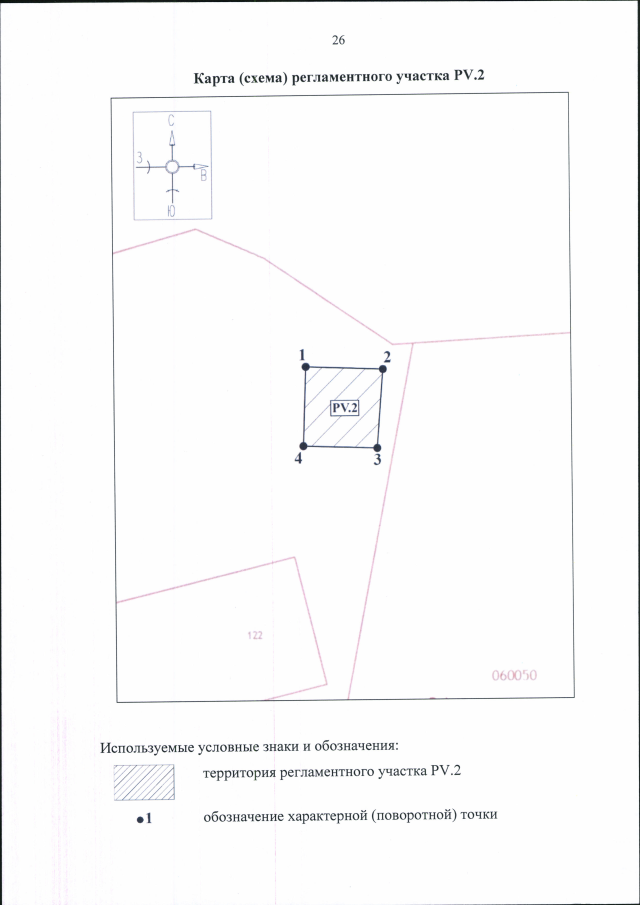 26

Карта (схема) регламентного участка PV.2

С
З
В
Ю

1
2
PV.2
4
3

122

060050

Используемые условные знаки и обозначения:

территория регламентного участка PV.2

•1 обозначение характерной (поворотной) точки